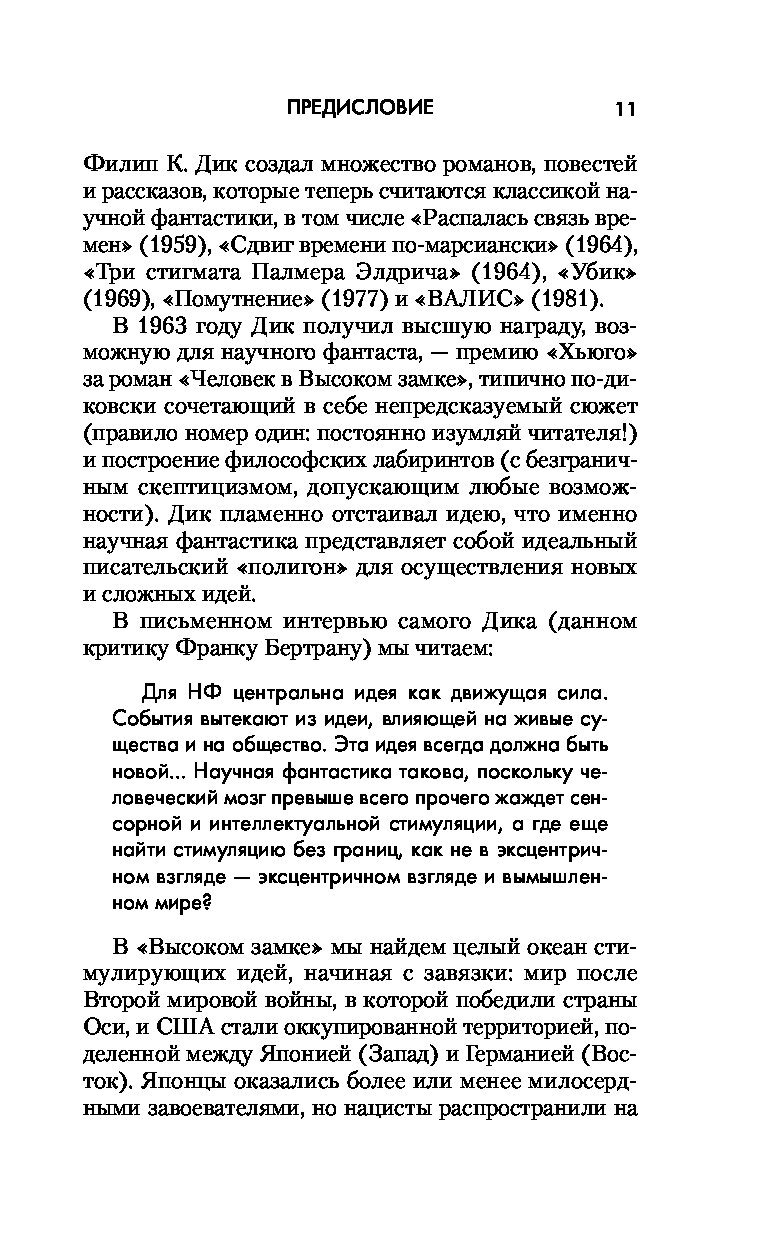 ПРЕДИСЛОВИЕ 11

Филип К. Дик создал множество романов, повестей и рассказов, которые теперь считаются классикой научной фантастики, в том числе «Распалась связь времен» (1959), «Сдвиг времени по-марсиански» (1964), «Три стигмата Палмера Элдрича» (1964), «Убик» (1969), «Помутнение» (1977) и «ВАЛИС» (1981).

В 1963 году Дик получил высшую награду, возможную для научного фантаста, — премию «Хьюго» за роман «Человек в Высоком замке», типично по-диковски сочетающий в себе непредсказуемый сюжет (правило номер один: постоянно изумляй читателя!) и построение философских лабиринтов (с безграничным скептицизмом, допускающим любые возможности). Дик пламенно отстаивал идею, что именно научная фантастика представляет собой идеальный писательский «полигон» для осуществления новых и сложных идей.

В письменном интервью самого Дика (данном критику Франку Бертрану) мы читаем:

Для НФ центральна идея как движущая сила. События вытекают из идеи, влияющей на живые существа и на общество. Эта идея всегда должна быть новой... Научная фантастика такова, поскольку человеческий мозг превыше всего прочего жаждет сенсорной и интеллектуальной стимуляции, а где еще найти стимуляцию без границ, как не в эксцентричном взгляде — эксцентричном взгляде и вымышленном мире?

В «Высоком замке» мы найдем целый океан стимулирующих идей, начиная с завязки: мир после Второй мировой войны, в которой победили страны Оси, и США стали оккупированной территорией, поделенной между Японией (Запад) и Германией (Восток). Японцы оказались более или менее милосердными завоевателями, но нацисты распространили на